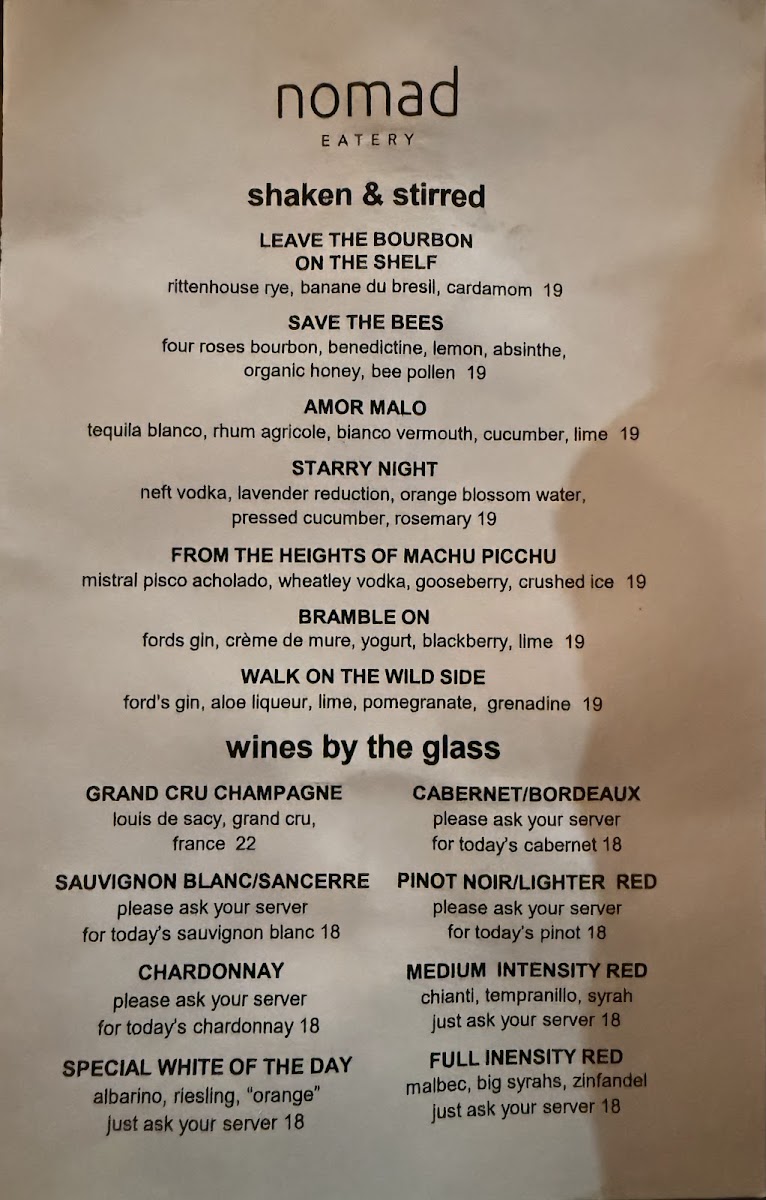 nomad
EATERY

shaken & stirred

LEAVE THE BOURBON ON THE SHELF
rittenhouse rye, banane du bresil, cardamom 19

SAVE THE BEES
four roses bourbon, benedictine, lemon, absinthe, organic honey, bee pollen 19

AMOR MALO
tequila blanco, rhum agricole, bianco vermouth, cucumber, lime 19

STARRY NIGHT
neft vodka, lavender reduction, orange blossom water, pressed cucumber, rosemary 19

FROM THE HEIGHTS OF MACHU PICCHU
mistral pisco acholado, wheatley vodka, gooseberry, crushed ice 19

BRAMBLE ON
fords gin, crème de mure, yogurt, blackberry, lime 19

WALK ON THE WILD SIDE
ford's gin, aloe liqueur, lime, pomegranate, grenadine 19

wines by the glass

GRAND CRU CHAMPAGNE
louis de sacy, grand cru, france 22

SAUVIGNON BLANC/SANCERRE
please ask your server for today's sauvignon blanc 18

CHARDONNAY
please ask your server for today's chardonnay 18

SPECIAL WHITE OF THE DAY
albarino, riesling, "orange" just ask your server 18

CABERNET/BORDEAUX
please ask your server for today's cabernet 18

PINOT NOIR/LIGHTER RED
please ask your server for today's pinot 18

MEDIUM INTENSITY RED
chianti, tempranillo, syrah just ask your server 18

FULL INENSITY RED
malbec, big syrahs, zinfandel just ask your server 18